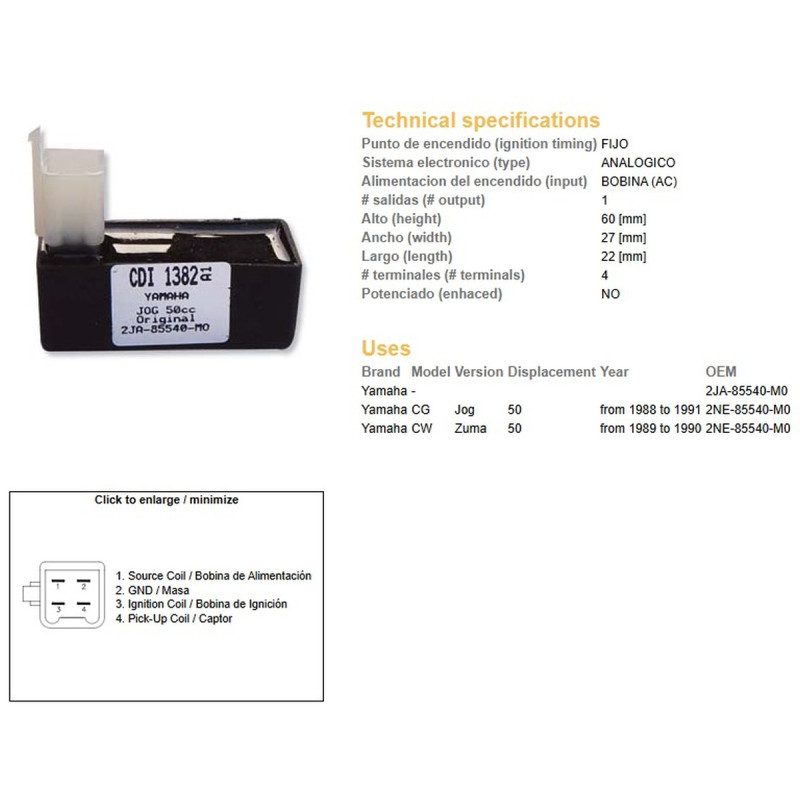 CDI 1382 A1
YAMAHA
JOG 50cc
Original
2JA-85540-M0

Technical specifications

| | |
|---|---|
| Punto de encendido (ignition timing) | FIJO |
| Sistema electronico (type) | ANALOGICO |
| Alimentacion del encendido (input) | BOBINA (AC) |
| # salidas (# output) | 1 |
| Alto (height) | 60 [mm] |
| Ancho (width) | 27 [mm] |
| Largo (length) | 22 [mm] |
| # terminales (# terminals) | 4 |
| Potenciado (enhaced) | NO |

Uses

| Brand | Model | Version | Displacement | Year | OEM |
|---|---|---|---|---|---|
| Yamaha | - | | | | 2JA-85540-M0 |
| Yamaha | CG | Jog | 50 | from 1988 to 1991 | 2NE-85540-M0 |
| Yamaha | CW | Zuma | 50 | from 1989 to 1990 | 2NE-85540-M0 |

Click to enlarge / minimize

1 2
3 4

1. Source Coil / Bobina de Alimentación
2. GND / Masa
3. Ignition Coil / Bobina de Ignición
4. Pick-Up Coil / Captor